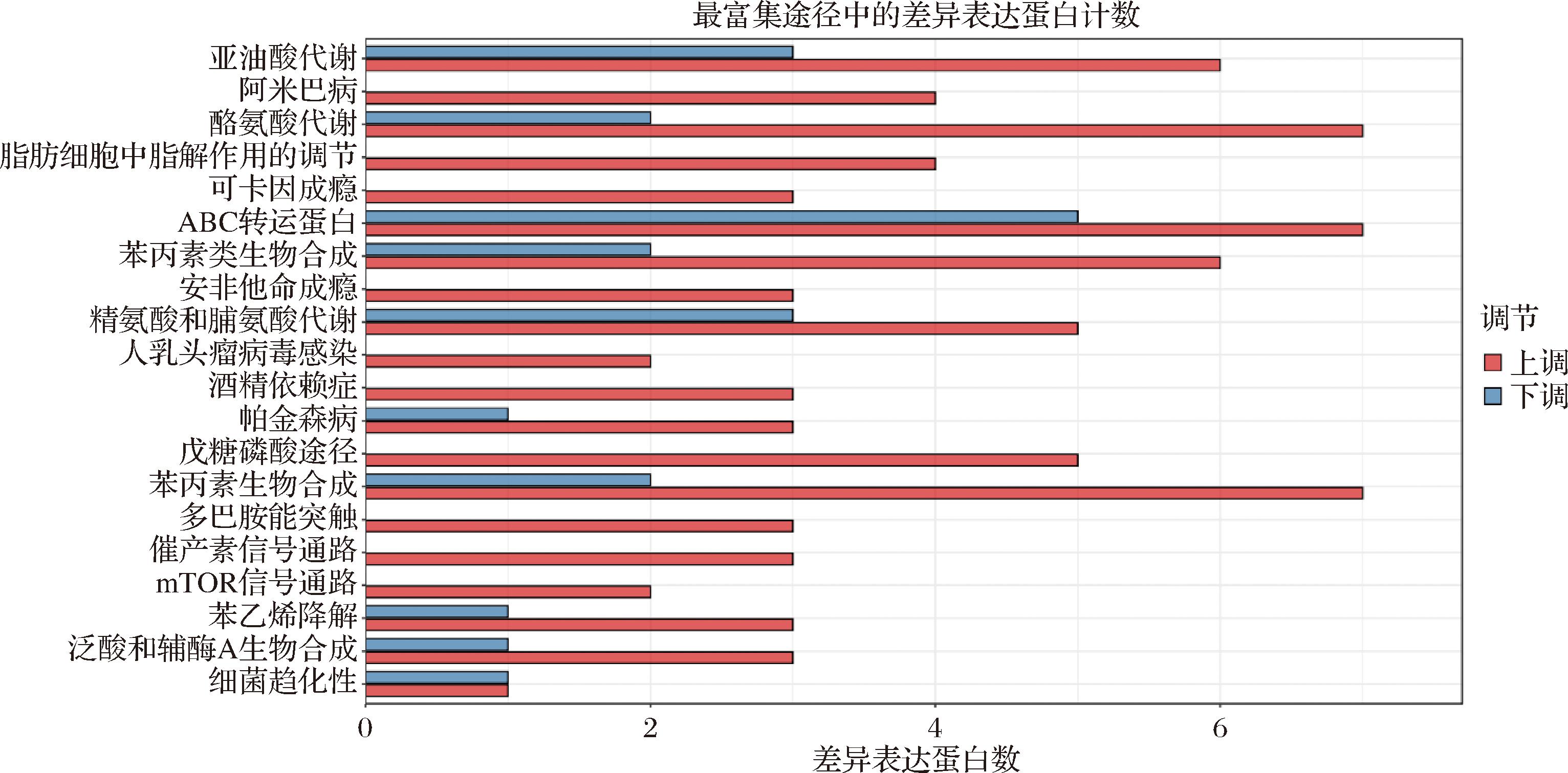 最富集途径中的差异表达蛋白计数

亚油酸代谢
阿米巴病
酪氨酸代谢
脂肪细胞中脂解作用的调节
可卡因成瘾
ABC转运蛋白
苯丙素类生物合成
安非他命成瘾
精氨酸和脯氨酸代谢
人乳头瘤病毒感染
酒精依赖症
帕金森病
戊糖磷酸途径
苯丙素生物合成
多巴胺能突触
催产素信号通路
mTOR信号通路
苯乙烯降解
泛酸和辅酶A生物合成
细菌趋化性

0
2
4
6
差异表达蛋白数

调节
上调
下调